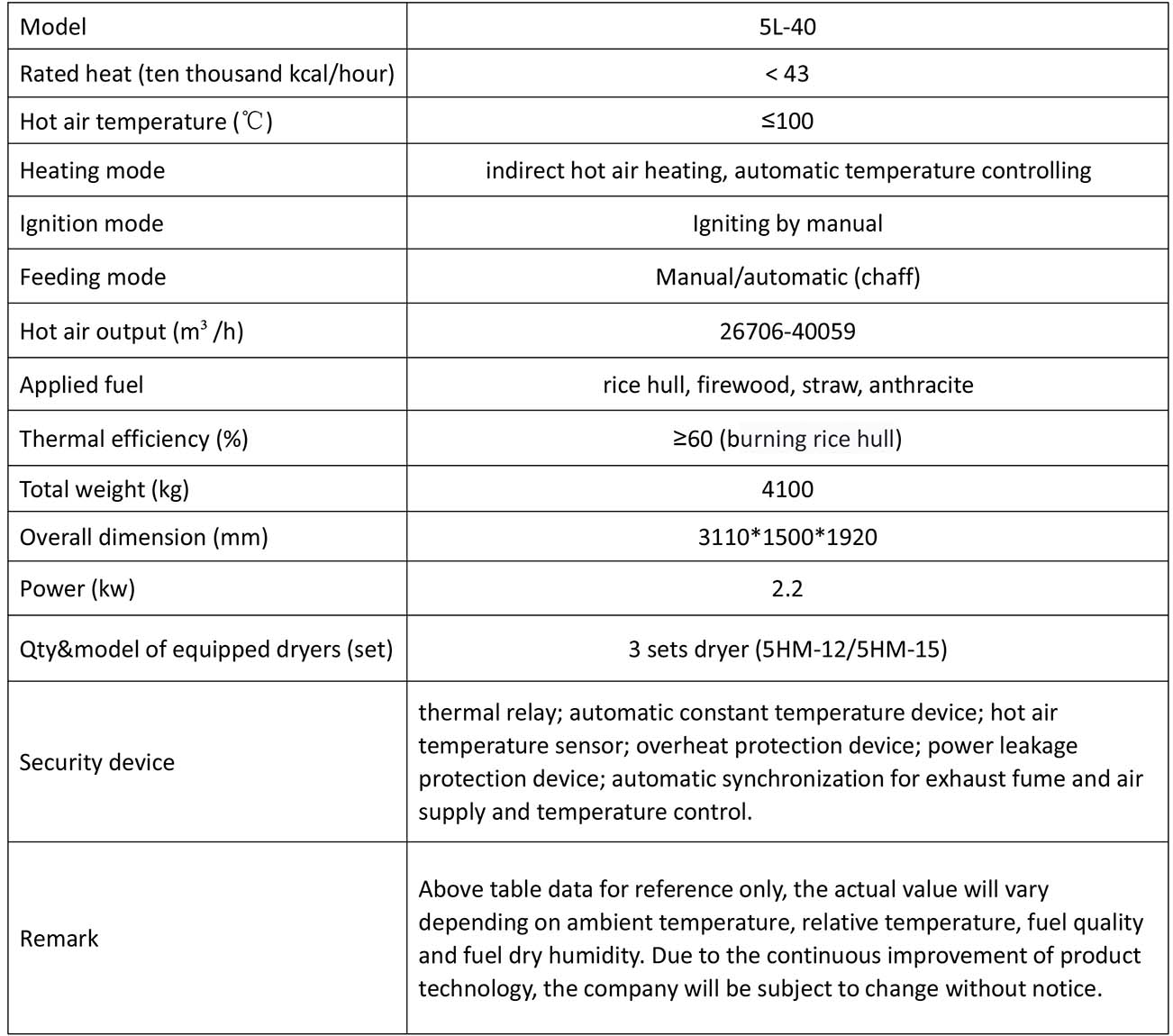 | Model | 5L-40 |
|---|---|
| Rated heat (ten thousand kcal/hour) | < 43 |
| Hot air temperature (℃) | ≤100 |
| Heating mode | indirect hot air heating, automatic temperature controlling |
| Ignition mode | Igniting by manual |
| Feeding mode | Manual/automatic (chaff) |
| Hot air output ($m^3$ /h) | 26706-40059 |
| Applied fuel | rice hull, firewood, straw, anthracite |
| Thermal efficiency (%) | ≥60 (burning rice hull) |
| Total weight (kg) | 4100 |
| Overall dimension (mm) | 3110*1500*1920 |
| Power (kw) | 2.2 |
| Qty&model of equipped dryers (set) | 3 sets dryer (5HM-12/5HM-15) |
| Security device | thermal relay; automatic constant temperature device; hot air temperature sensor; overheat protection device; power leakage protection device; automatic synchronization for exhaust fume and air supply and temperature control. |
| Remark | Above table data for reference only, the actual value will vary depending on ambient temperature, relative temperature, fuel quality and fuel dry humidity. Due to the continuous improvement of product technology, the company will be subject to change without notice. |